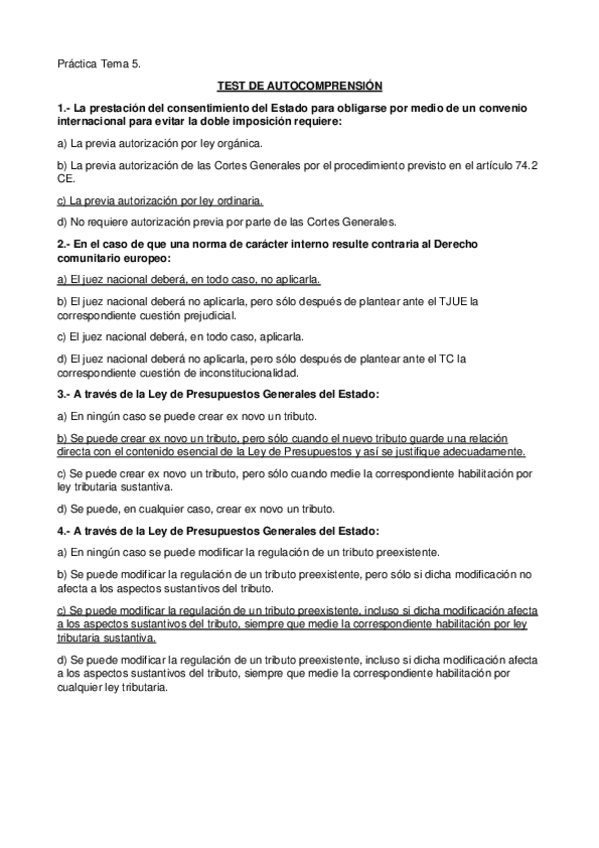 Práctica Tema 5.

TEST DE AUTOCOMPRENSIÓN

1.- La prestación del consentimiento del Estado para obligarse por medio de un convenio internacional para evitar la doble imposición requiere:

a) La previa autorización por ley orgánica.

b) La previa autorización de las Cortes Generales por el procedimiento previsto en el artículo 74.2 CE.

c) La previa autorización por ley ordinaria.

d) No requiere autorización previa por parte de las Cortes Generales.

2.- En el caso de que una norma de carácter interno resulte contraria al Derecho comunitario europeo:

a) El juez nacional deberá, en todo caso, no aplicarla.

b) El juez nacional deberá no aplicarla, pero sólo después de plantear ante el TJUE la correspondiente cuestión prejudicial.

c) El juez nacional deberá, en todo caso, aplicarla.

d) El juez nacional deberá no aplicarla, pero sólo después de plantear ante el TC la correspondiente cuestión de inconstitucionalidad.

3.- A través de la Ley de Presupuestos Generales del Estado:

a) En ningún caso se puede crear ex novo un tributo.

b) Se puede crear ex novo un tributo, pero sólo cuando el nuevo tributo guarde una relación directa con el contenido esencial de la Ley de Presupuestos y así se justifique adecuadamente.

c) Se puede crear ex novo un tributo, pero sólo cuando medie la correspondiente habilitación por ley tributaria sustantiva.

d) Se puede, en cualquier caso, crear ex novo un tributo.

4.- A través de la Ley de Presupuestos Generales del Estado:

a) En ningún caso se puede modificar la regulación de un tributo preexistente.

b) Se puede modificar la regulación de un tributo preexistente, pero sólo si dicha modificación no afecta a los aspectos sustantivos del tributo.

c) Se puede modificar la regulación de un tributo preexistente, incluso si dicha modificación afecta a los aspectos sustantivos del tributo, siempre que medie la correspondiente habilitación por ley tributaria sustantiva.

d) Se puede modificar la regulación de un tributo preexistente, incluso si dicha modificación afecta a los aspectos sustantivos del tributo, siempre que medie la correspondiente habilitación por cualquier ley tributaria.